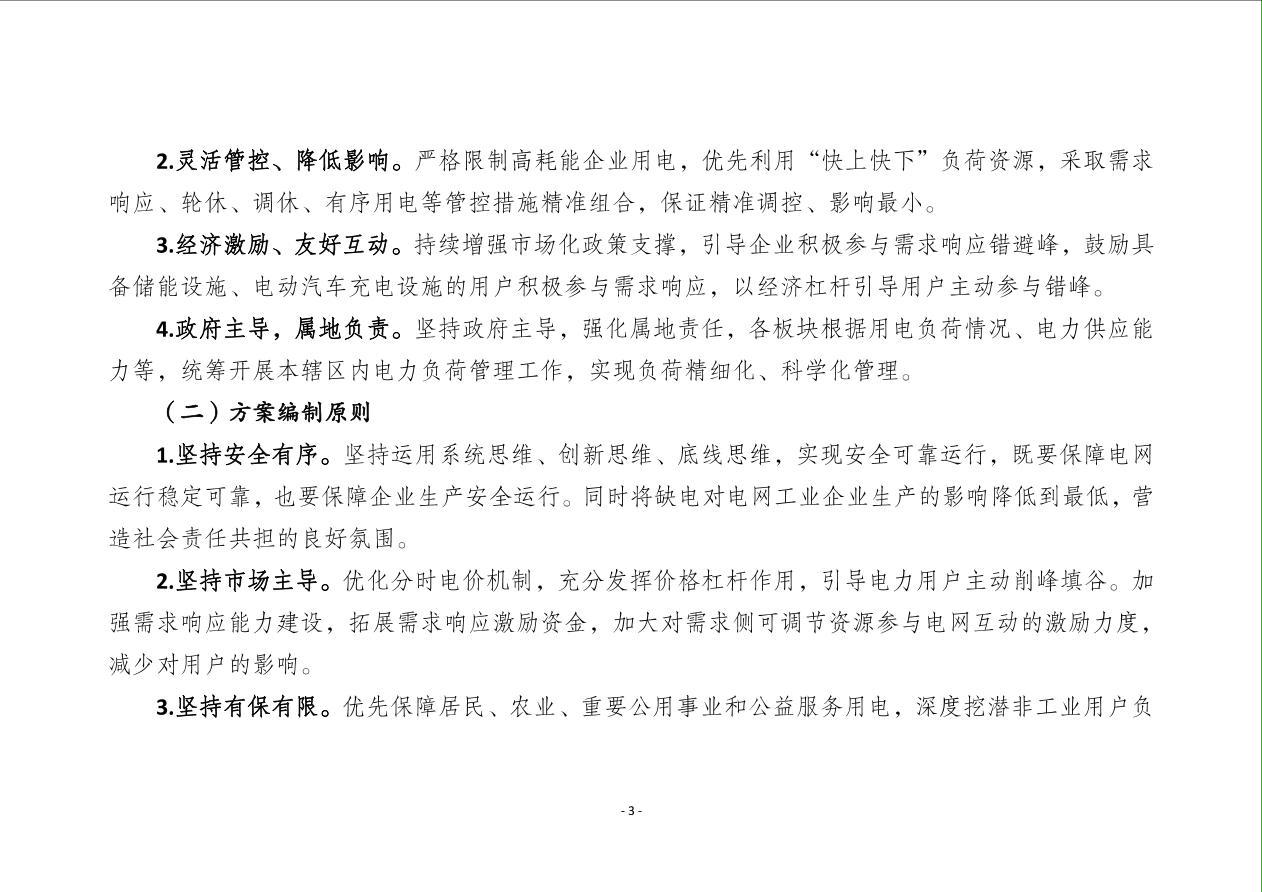 2.灵活管控、降低影响。严格限制高耗能企业用电，优先利用“快上快下”负荷资源，采取需求响应、轮休、调休、有序用电等管控措施精准组合，保证精准调控、影响最小。

3.经济激励、友好互动。持续增强市场化政策支撑，引导企业积极参与需求响应错避峰，鼓励具备储能设施、电动汽车充电设施的用户积极参与需求响应，以经济杠杆引导用户主动参与错峰。

4.政府主导，属地负责。坚持政府主导，强化属地责任，各板块根据用电负荷情况、电力供应能力等，统筹开展本辖区内电力负荷管理工作，实现负荷精细化、科学化管理。

（二）方案编制原则

1.坚持安全有序。坚持运用系统思维、创新思维、底线思维，实现安全可靠运行，既要保障电网运行稳定可靠，也要保障企业生产安全运行。同时将缺电对电网工业企业生产的影响降低到最低，营造社会责任共担的良好氛围。

2.坚持市场主导。优化分时电价机制，充分发挥价格杠杆作用，引导电力用户主动削峰填谷。加强需求响应能力建设，拓展需求响应激励资金，加大对需求侧可调节资源参与电网互动的激励力度，减少对用户的影响。

3.坚持有保有限。优先保障居民、农业、重要公用事业和公益服务用电，深度挖潜非工业用户负

- 3 -